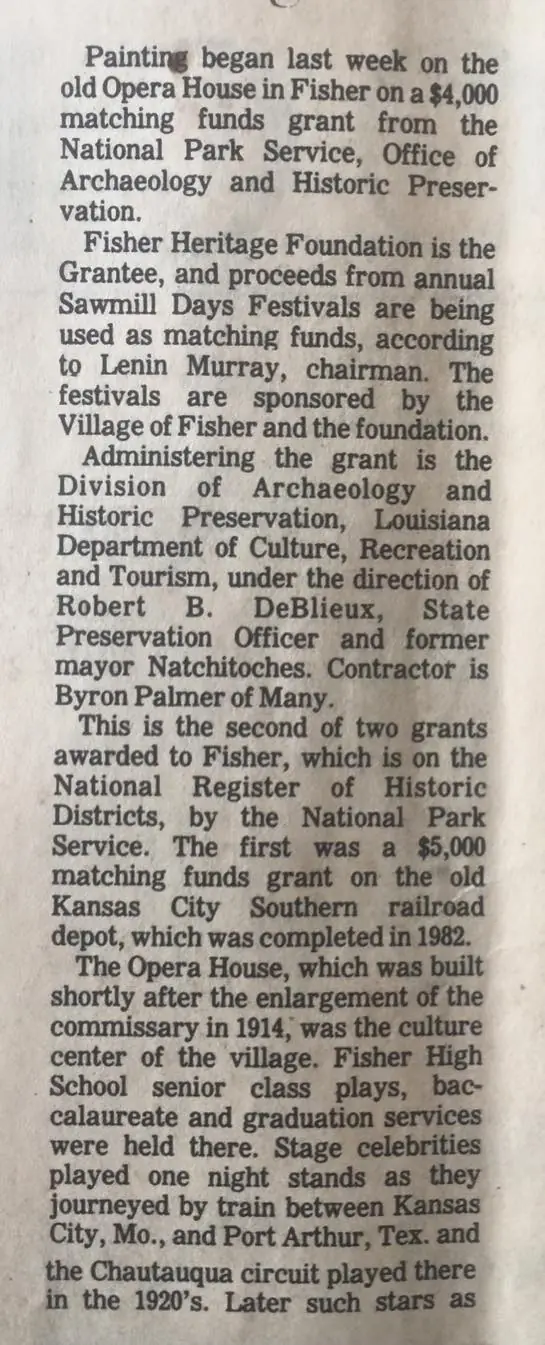 Painting began last week on the old Opera House in Fisher on a $4,000 matching funds grant from the National Park Service, Office of Archaeology and Historic Preservation.

Fisher Heritage Foundation is the Grantee, and proceeds from annual Sawmill Days Festivals are being used as matching funds, according to Lenin Murray, chairman. The festivals are sponsored by the Village of Fisher and the foundation.

Administering the grant is the Division of Archaeology and Historic Preservation, Louisiana Department of Culture, Recreation and Tourism, under the direction of Robert B. DeBlieux, State Preservation Officer and former mayor Natchitoches. Contractor is Byron Palmer of Many.

This is the second of two grants awarded to Fisher, which is on the National Register of Historic Districts, by the National Park Service. The first was a $5,000 matching funds grant on the old Kansas City Southern railroad depot, which was completed in 1982.

The Opera House, which was built shortly after the enlargement of the commissary in 1914, was the culture center of the village. Fisher High School senior class plays, baccalaureate and graduation services were held there. Stage celebrities played one night stands as they journeyed by train between Kansas City, Mo., and Port Arthur, Tex. and the Chautauqua circuit played there in the 1920's. Later such stars as